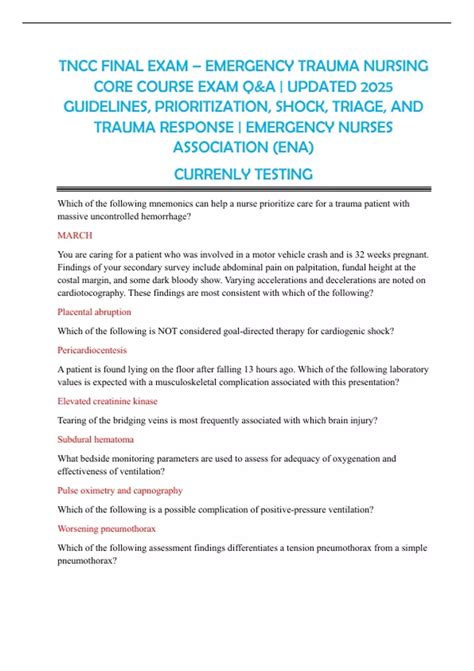 TNCC FINAL EXAM – EMERGENCY TRAUMA NURSING CORE COURSE EXAM Q&A | UPDATED 2025 GUIDELINES, PRIORITIZATION, SHOCK, TRIAGE, AND TRAUMA RESPONSE | EMERGENCY NURSES ASSOCIATION (ENA)

CURRENLY TESTING

Which of the following mnemonics can help a nurse prioritize care for a trauma patient with massive uncontrolled hemorrhage?

MARCH

You are caring for a patient who was involved in a motor vehicle crash and is 32 weeks pregnant. Findings of your secondary survey include abdominal pain on palpitation, fundal height at the costal margin, and some dark bloody show. Varying accelerations and decelerations are noted on cardiotocography. These findings are most consistent with which of the following?

Placental abruption

Which of the following is NOT considered goal-directed therapy for cardiogenic shock?

Pericardiocentesis

A patient is found lying on the floor after falling 13 hours ago. Which of the following laboratory values is expected with a musculoskeletal complication associated with this presentation?

Elevated creatinine kinase

Tearing of the bridging veins is most frequently associated with which brain injury?

Subdural hematoma

What bedside monitoring parameters are used to assess for adequacy of oxygenation and effectiveness of ventilation?

Pulse oximetry and capnography

Which of the following is a possible complication of positive-pressure ventilation?

Worsening pneumothorax

Which of the following assessment findings differentiates a tension pneumothorax from a simple pneumothorax?